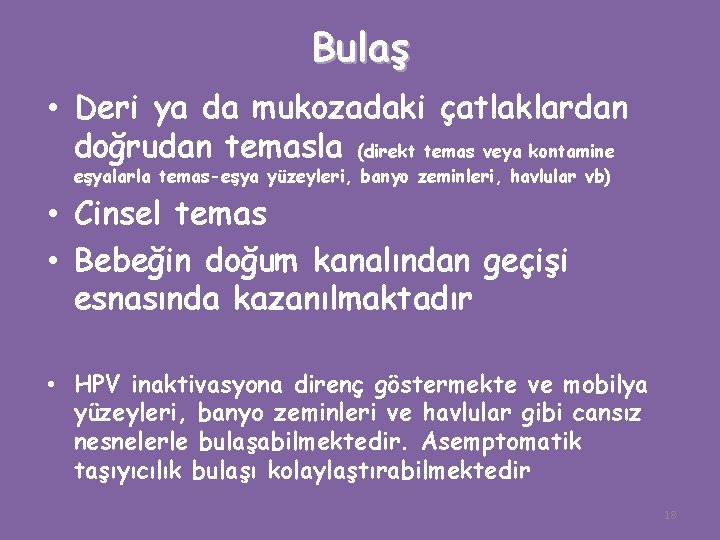 Bulaş

• Deri ya da mukozadaki çatlaklardan doğrudan temasla (direkt temas veya kontamine eşyalarla temas-eşya yüzeyleri, banyo zeminleri, havlular vb)
• Cinsel temas
• Bebeğin doğum kanalından geçişi esnasında kazanılmaktadır

• HPV inaktivasyona direnç göstermekte ve mobilya yüzeyleri, banyo zeminleri ve havlular gibi cansız nesnelerle bulaşabilmektedir. Asemptomatik taşıyıcılık bulaşı kolaylaştırabilmektedir

18